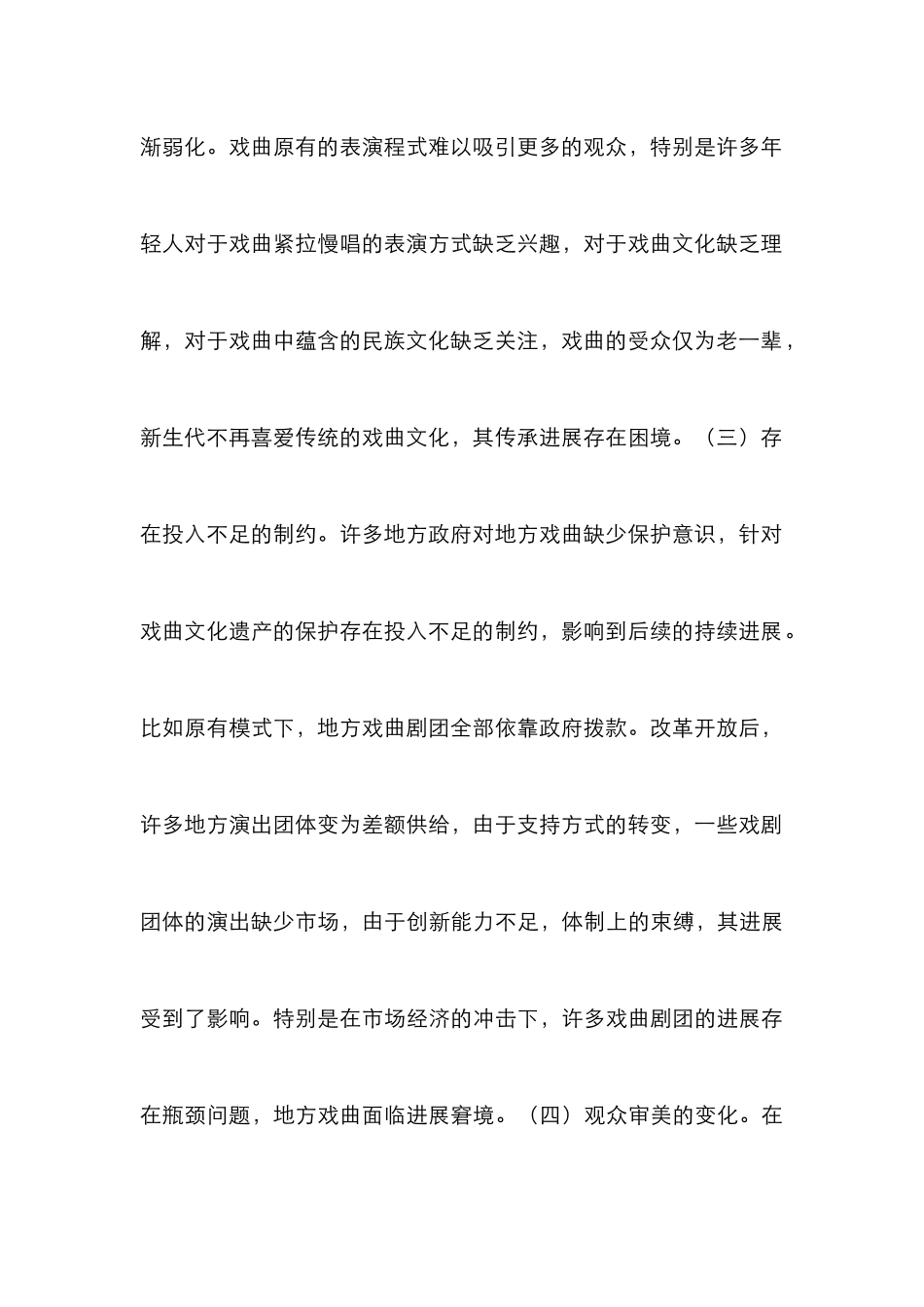 渐弱化。戏曲原有的表演程式难以吸引更多的观众，特别是许多年轻人对于戏曲紧拉慢唱的表演方式缺乏兴趣，对于戏曲文化缺乏理解，对于戏曲中蕴含的民族文化缺乏关注，戏曲的受众仅为老一辈，新生代不再喜爱传统的戏曲文化，其传承进展存在困境。（三）存在投入不足的制约。许多地方政府对地方戏曲缺少保护意识，针对戏曲文化遗产的保护存在投入不足的制约，影响到后续的持续进展。比如原有模式下，地方戏曲剧团全部依靠政府拨款。改革开放后，许多地方演出团体变为差额供给，由于支持方式的转变，一些戏剧团体的演出缺少市场，由于创新能力不足，体制上的束缚，其进展受到了影响。特别是在市场经济的冲击下，许多戏曲剧团的进展存在瓶颈问题，地方戏曲面临进展窘境。（四）观众审美的变化。在